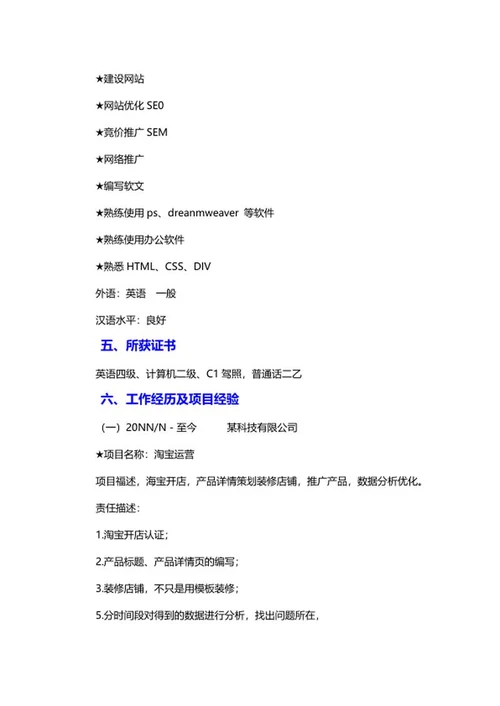 ★建设网站

★网站优化 SE0

★竞价推广 SEM

★网络推广

★编写软文

★熟练使用 ps、dreanmweaver 等软件

★熟练使用办公软件

★熟悉 HTML、CSS、DIV

外语：英语　一般

汉语水平：良好

五、所获证书

英语四级、计算机二级、C1 驾照，普通话二乙

六、工作经历及项目经验

（一）20NN/N - 至今　　某科技有限公司

★项目名称：淘宝运营

项目福述，海宝开店，产品详情策划装修店铺，推广产品，数据分析优化。

责任描述：

1.淘宝开店认证；

2.产品标题、产品详情页的编写；

3.装修店铺，不只是用模板装修；

5.分时间段对得到的数据进行分析，找出问题所在，